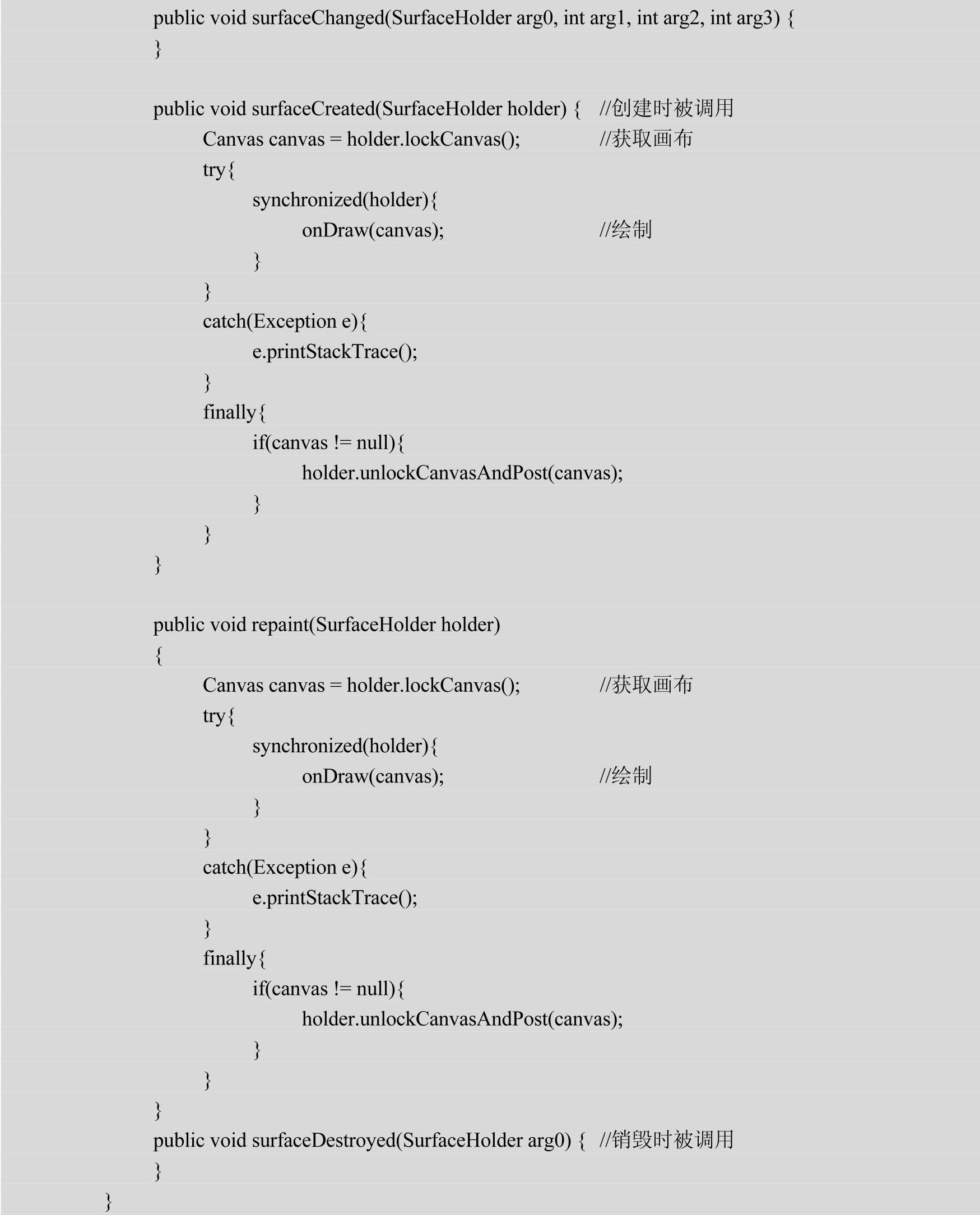 public void surfaceChanged(SurfaceHolder arg0, int arg1, int arg2, int arg3) {
}

public void surfaceCreated(SurfaceHolder holder) { //创建时被调用
Canvas canvas = holder.lockCanvas(); //获取画布
try{
synchronized(holder){
onDraw(canvas); //绘制
}
}
catch(Exception e){
e.printStackTrace();
}
finally{
if(canvas != null){
holder.unlockCanvasAndPost(canvas);
}
}
}

public void repaint(SurfaceHolder holder)
{
Canvas canvas = holder.lockCanvas(); //获取画布
try{
synchronized(holder){
onDraw(canvas); //绘制
}
}
catch(Exception e){
e.printStackTrace();
}
finally{
if(canvas != null){
holder.unlockCanvasAndPost(canvas);
}
}
}
public void surfaceDestroyed(SurfaceHolder arg0) { //销毁时被调用
}
}